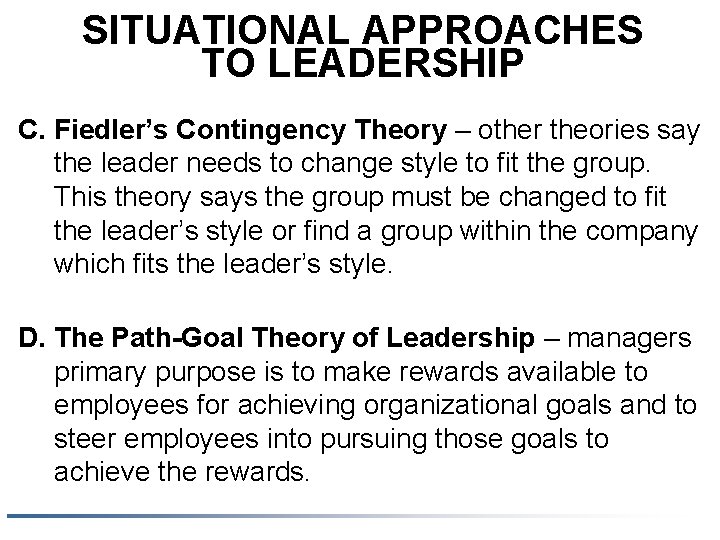 SITUATIONAL APPROACHES TO LEADERSHIP

C. Fiedler's Contingency Theory – other theories say the leader needs to change style to fit the group. This theory says the group must be changed to fit the leader's style or find a group within the company which fits the leader's style.

D. The Path-Goal Theory of Leadership – managers primary purpose is to make rewards available to employees for achieving organizational goals and to steer employees into pursuing those goals to achieve the rewards.